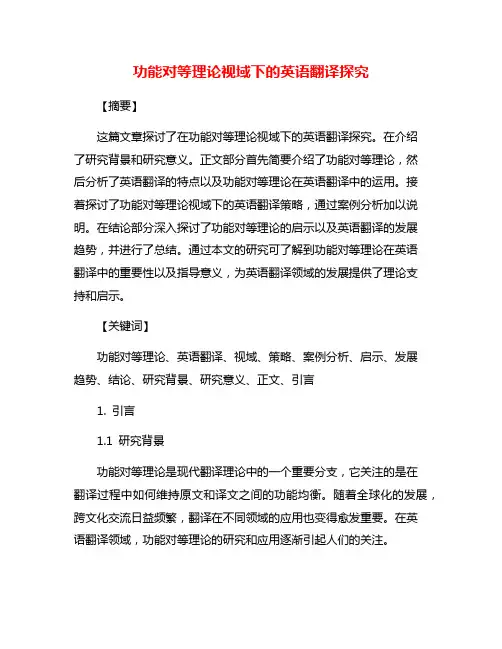 功能对等理论视域下的英语翻译探究

【摘要】

这篇文章探讨了在功能对等理论视域下的英语翻译探究。在介绍了研究背景和研究意义。正文部分首先简要介绍了功能对等理论，然后分析了英语翻译的特点以及功能对等理论在英语翻译中的运用。接着探讨了功能对等理论视域下的英语翻译策略，通过案例分析加以说明。在结论部分深入探讨了功能对等理论的启示以及英语翻译的发展趋势，并进行了总结。通过本文的研究可了解到功能对等理论在英语翻译中的重要性以及指导意义，为英语翻译领域的发展提供了理论支持和启示。

【关键词】

功能对等理论、英语翻译、视域、策略、案例分析、启示、发展趋势、结论、研究背景、研究意义、正文、引言

1. 引言

1.1 研究背景

功能对等理论是现代翻译理论中的一个重要分支，它关注的是在翻译过程中如何维持原文和译文之间的功能均衡。随着全球化的发展，跨文化交流日益频繁，翻译在不同领域的应用也变得愈发重要。在英语翻译领域，功能对等理论的研究和应用逐渐引起人们的关注。